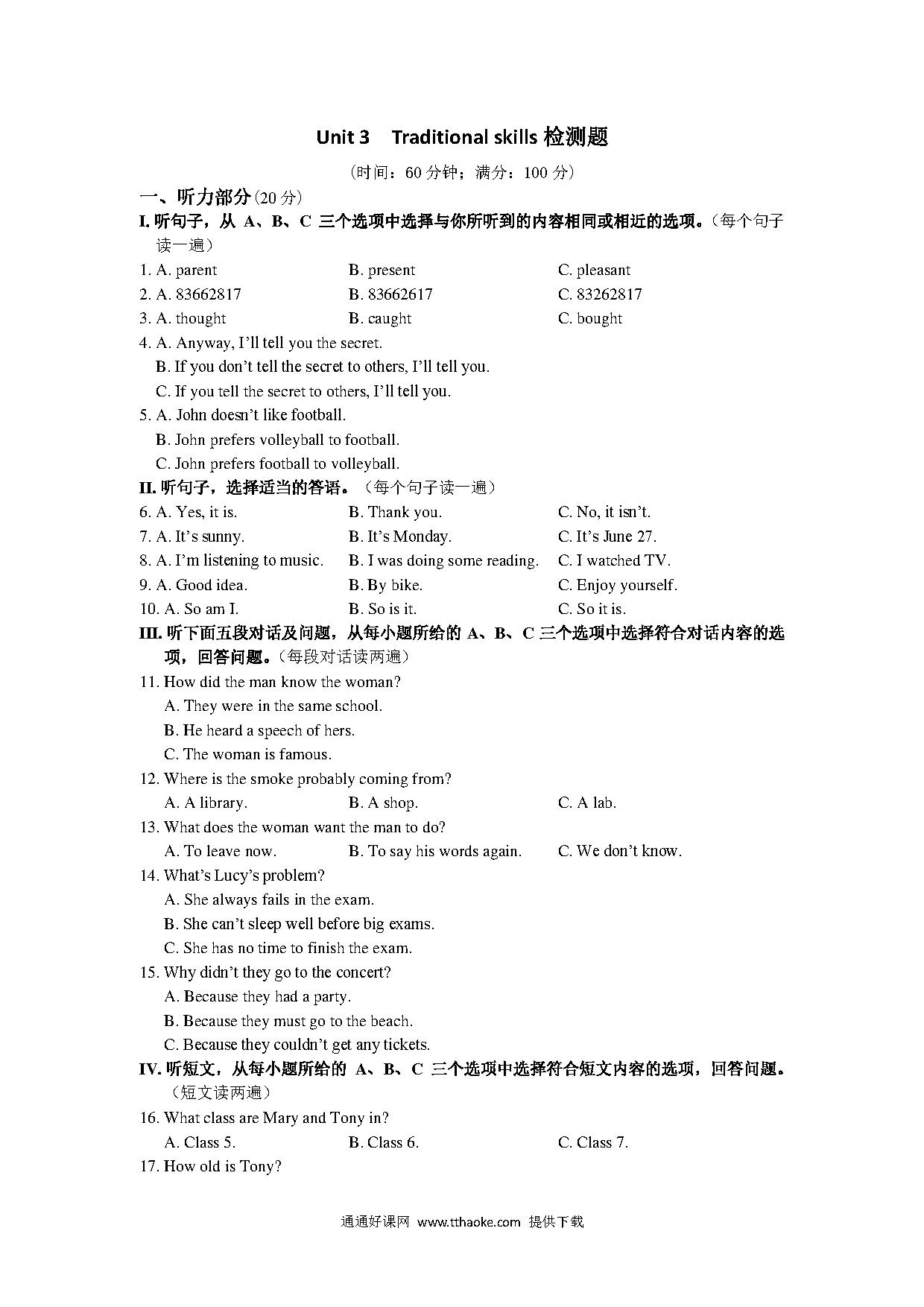 Unit 3 Traditional skills 检测题

（时间：60 分钟；满分：100 分）

一、听力部分(20 分)

I. 听句子，从 A、B、C 三个选项中选择与你所听到的内容相同或相近的选项。（每个句子读一遍）

1. A. parent B. present C. pleasant
2. A. 83662817 B. 83662617 C. 83262817
3. A. thought B. caught C. bought
4. A. Anyway, I'll tell you the secret.
B. If you don't tell the secret to others, I'll tell you.
C. If you tell the secret to others, I'll tell you.
5. A. John doesn't like football.
B. John prefers volleyball to football.
C. John prefers football to volleyball.

II. 听句子，选择适当的答语。（每个句子读一遍）

6. A. Yes, it is. B. Thank you. C. No, it isn't.
7. A. It's sunny. B. It's Monday. C. It's June 27.
8. A. I'm listening to music. B. I was doing some reading. C. I watched TV.
9. A. Good idea. B. By bike. C. Enjoy yourself.
10. A. So am I. B. So is it. C. So it is.

III. 听下面五段对话及问题，从每小题所给的 A、B、C 三个选项中选择符合对话内容的选项，回答问题。（每段对话读两遍）

11. How did the man know the woman?
A. They were in the same school.
B. He heard a speech of hers.
C. The woman is famous.
12. Where is the smoke probably coming from?
A. A library. B. A shop. C. A lab.
13. What does the woman want the man to do?
A. To leave now. B. To say his words again. C. We don't know.
14. What's Lucy's problem?
A. She always fails in the exam.
B. She can't sleep well before big exams.
C. She has no time to finish the exam.
15. Why didn't they go to the concert?
A. Because they had a party.
B. Because they must go to the beach.
C. Because they couldn't get any tickets.

IV. 听短文，从每小题所给的 A、B、C 三个选项中选择符合短文内容的选项，回答问题。（短文读两遍）

16. What class are Mary and Tony in?
A. Class 5. B. Class 6. C. Class 7.
17. How old is Tony?

通通好课网 www.tthaoke.com 提供下载